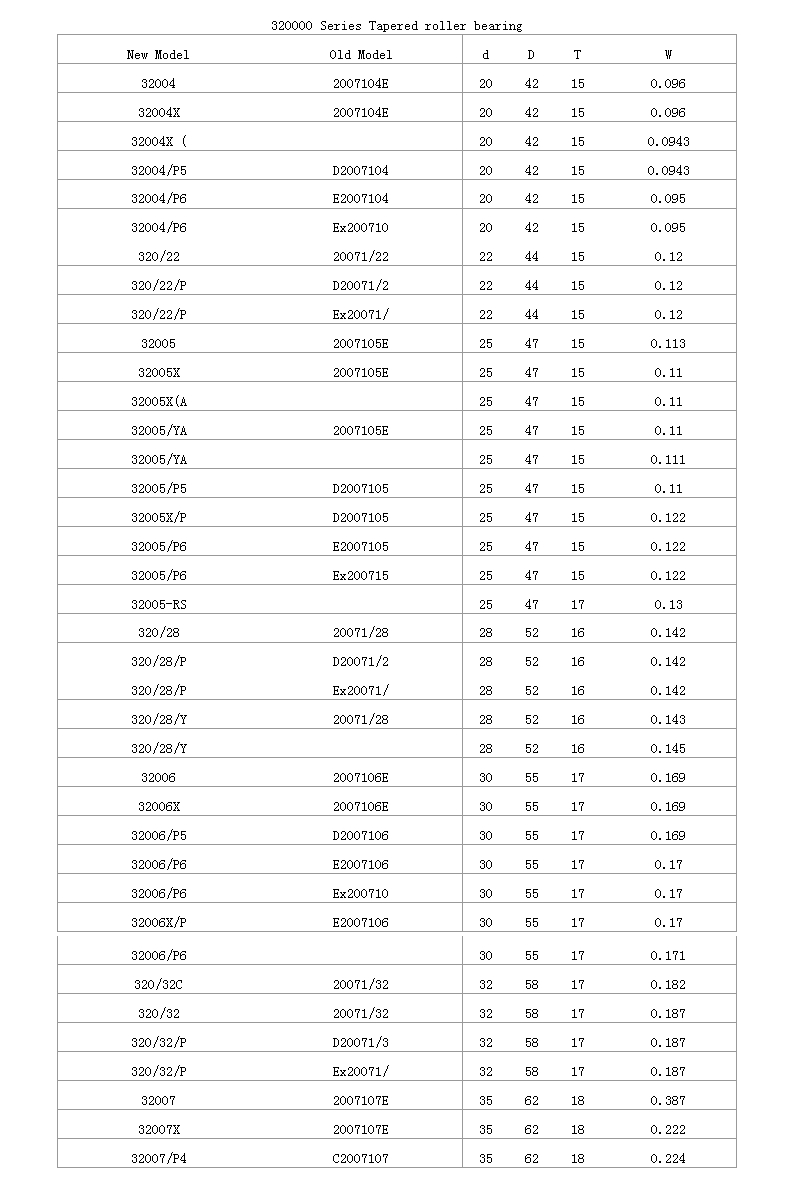 320000 Series Tapered roller bearing

| New Model | Old Model | d | D | T | W |
|---|---|---|---|---|---|
| 32004 | 2007104E | 20 | 42 | 15 | 0.096 |
| 32004X | 2007104E | 20 | 42 | 15 | 0.096 |
| 32004X ( | | 20 | 42 | 15 | 0.0943 |
| 32004/P5 | D2007104 | 20 | 42 | 15 | 0.0943 |
| 32004/P6 | E2007104 | 20 | 42 | 15 | 0.095 |
| 32004/P6 | Ex200710 | 20 | 42 | 15 | 0.095 |
| 320/22 | 20071/22 | 22 | 44 | 15 | 0.12 |
| 320/22/P | D20071/2 | 22 | 44 | 15 | 0.12 |
| 320/22/P | Ex20071/ | 22 | 44 | 15 | 0.12 |
| 32005 | 2007105E | 25 | 47 | 15 | 0.113 |
| 32005X | 2007105E | 25 | 47 | 15 | 0.11 |
| 32005X(A | | 25 | 47 | 15 | 0.11 |
| 32005/YA | 2007105E | 25 | 47 | 15 | 0.11 |
| 32005/YA | | 25 | 47 | 15 | 0.111 |
| 32005/P5 | D2007105 | 25 | 47 | 15 | 0.11 |
| 32005X/P | D2007105 | 25 | 47 | 15 | 0.122 |
| 32005/P6 | E2007105 | 25 | 47 | 15 | 0.122 |
| 32005/P6 | Ex200715 | 25 | 47 | 15 | 0.122 |
| 32005-RS | | 25 | 47 | 17 | 0.13 |
| 320/28 | 20071/28 | 28 | 52 | 16 | 0.142 |
| 320/28/P | D20071/2 | 28 | 52 | 16 | 0.142 |
| 320/28/P | Ex20071/ | 28 | 52 | 16 | 0.142 |
| 320/28/Y | 20071/28 | 28 | 52 | 16 | 0.143 |
| 320/28/Y | | 28 | 52 | 16 | 0.145 |
| 32006 | 2007106E | 30 | 55 | 17 | 0.169 |
| 32006X | 2007106E | 30 | 55 | 17 | 0.169 |
| 32006/P5 | D2007106 | 30 | 55 | 17 | 0.169 |
| 32006/P6 | E2007106 | 30 | 55 | 17 | 0.17 |
| 32006/P6 | Ex200710 | 30 | 55 | 17 | 0.17 |
| 32006X/P | E2007106 | 30 | 55 | 17 | 0.17 |
| 32006/P6 | | 30 | 55 | 17 | 0.171 |
| 320/32C | 20071/32 | 32 | 58 | 17 | 0.182 |
| 320/32 | 20071/32 | 32 | 58 | 17 | 0.187 |
| 320/32/P | D20071/3 | 32 | 58 | 17 | 0.187 |
| 320/32/P | Ex20071/ | 32 | 58 | 17 | 0.187 |
| 32007 | 2007107E | 35 | 62 | 18 | 0.387 |
| 32007X | 2007107E | 35 | 62 | 18 | 0.222 |
| 32007/P4 | C2007107 | 35 | 62 | 18 | 0.224 |